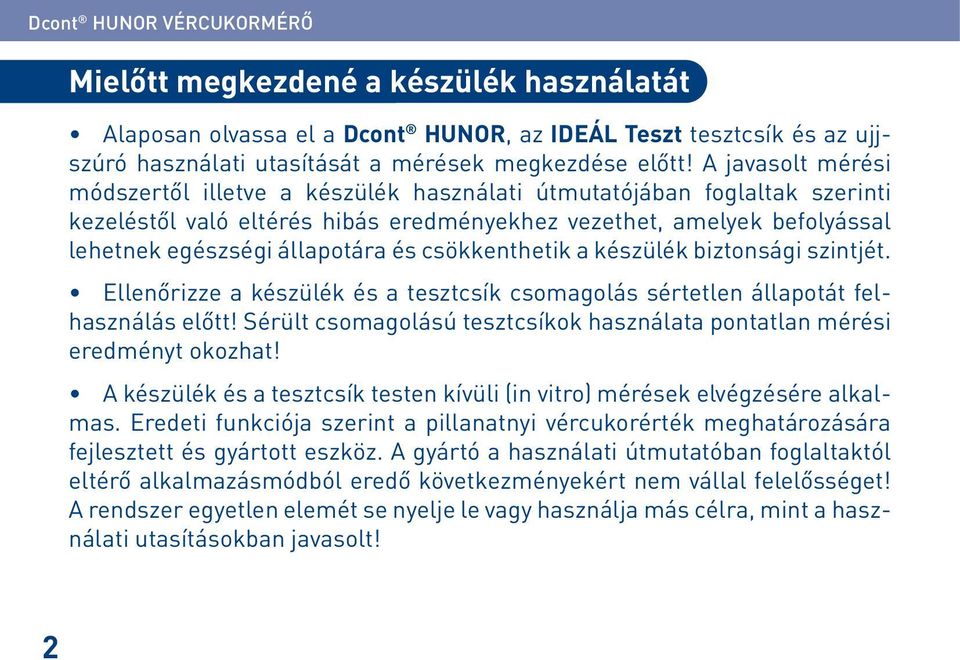 Dcont® HUNOR VÉRCUKORMÉRŐ

Mielőtt megkezdené a készülék használatát

• Alaposan olvassa el a Dcont® HUNOR, az IDEÁL Teszt tesztcsík és az ujjszúró használati utasítását a mérések megkezdése előtt! A javasolt mérési módszertől illetve a készülék használati útmutatójában foglaltak szerinti kezeléstől való eltérés hibás eredményekhez vezethet, amelyek befolyással lehetnek egészségi állapotára és csökkenthetik a készülék biztonsági szintjét.

• Ellenőrizze a készülék és a tesztcsík csomagolás sértetlen állapotát felhasználás előtt! Sérült csomagolású tesztcsíkok használata pontatlan mérési eredményt okozhat!

• A készülék és a tesztcsík testen kívüli (in vitro) mérések elvégzésére alkalmas. Eredeti funkciója szerint a pillanatnyi vércukorérték meghatározására fejlesztett és gyártott eszköz. A gyártó a használati útmutatóban foglaltaktól eltérő alkalmazásmódból eredő következményekért nem vállal felelősséget! A rendszer egyetlen elemét se nyelje le vagy használja más célra, mint a használati utasításokban javasolt!

2